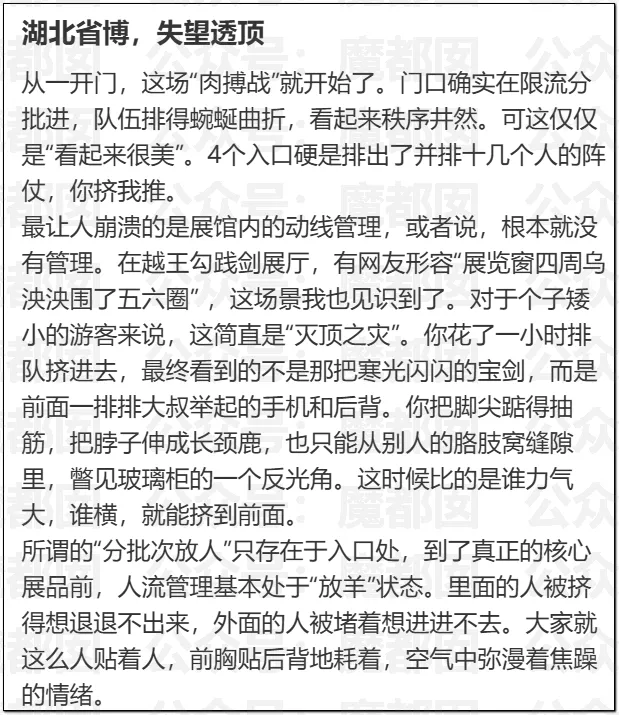 湖北省博，失望透顶

从一开门，这场“肉搏战”就开始了。门口确实在限流分批进，队伍排得蜿蜒曲折，看起来秩序井然。可这仅仅是“看起来很美”。4个入口硬是排出了并排十几个人的阵仗，你挤我推。

最让人崩溃的是展馆内的动线管理，或者说，根本就没有管理。在越王勾践剑展厅，有网友形容“展览窗四周乌泱泱围了五六圈”，这场景我也见识到了。对于个子矮小的游客来说，这简直是“灭顶之灾”。你花了一小时排队挤进去，最终看到的不是那把寒光闪闪的宝剑，而是前面一排排大叔举起的手机和后背。你把脚尖踮得抽筋，把脖子伸成长颈鹿，也只能从别人的胳肢窝缝隙里，瞥见玻璃柜的一个反光角。这时候比的是谁力气大，谁横，就能挤到前面。

所谓的“分批次放人”只存在于入口处，到了真正的核心展品前，人流管理基本处于“放羊”状态。里面的人被挤得想退退不出来，外面的人被堵着想进进不去。大家就这么人贴着人，前胸贴后背地耗着，空气中弥漫着焦躁的情绪。

公众号：魔都囡